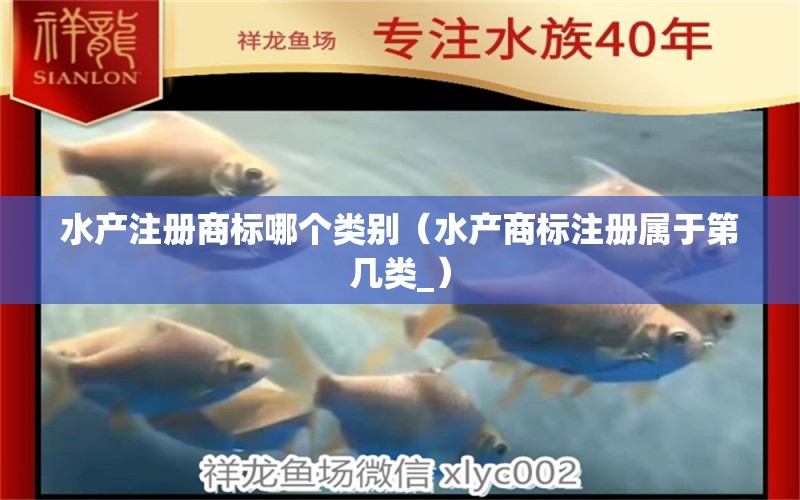 祥龍
SIANLON

祥龙鱼场 专注水族40年

水产注册商标哪个类别（水产商标注册属于第几类_）

祥龙鱼场微信 xlyc002